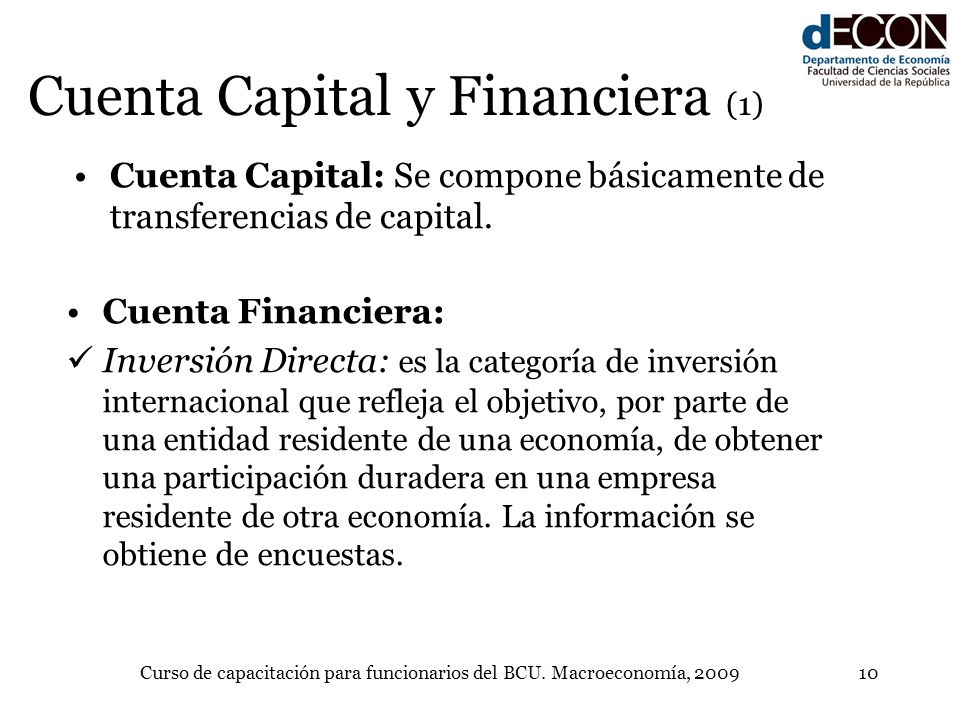 dECON
Departamento de Economía
Facultad de Ciencias Sociales
Universidad de la República

Cuenta Capital y Financiera (1)

• Cuenta Capital: Se compone básicamente de transferencias de capital.

• Cuenta Financiera:
✓ Inversión Directa: es la categoría de inversión internacional que refleja el objetivo, por parte de una entidad residente de una economía, de obtener una participación duradera en una empresa residente de otra economía. La información se obtiene de encuestas.

Curso de capacitación para funcionarios del BCU. Macroeconomía, 2009 10